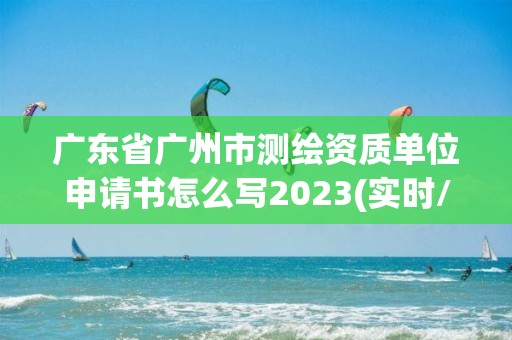 广东省广州市测绘资质单位申请书怎么写2023(实时/